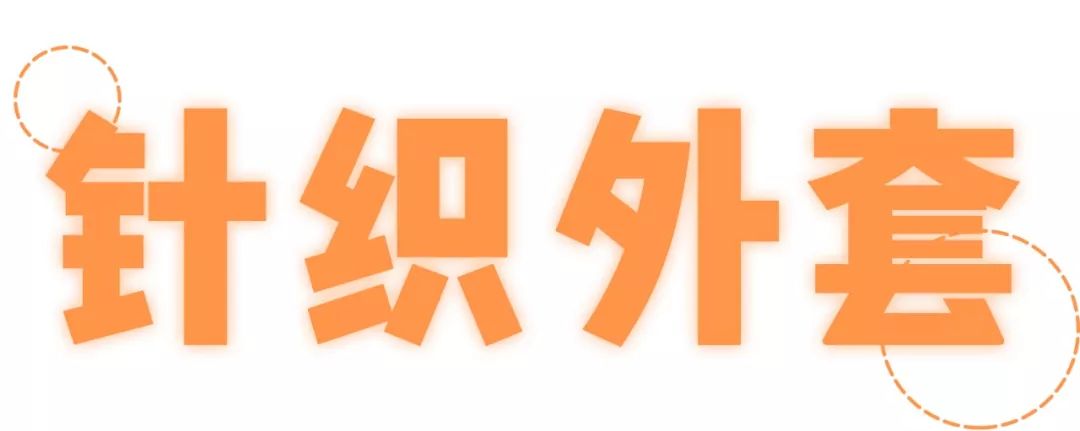 针织外套